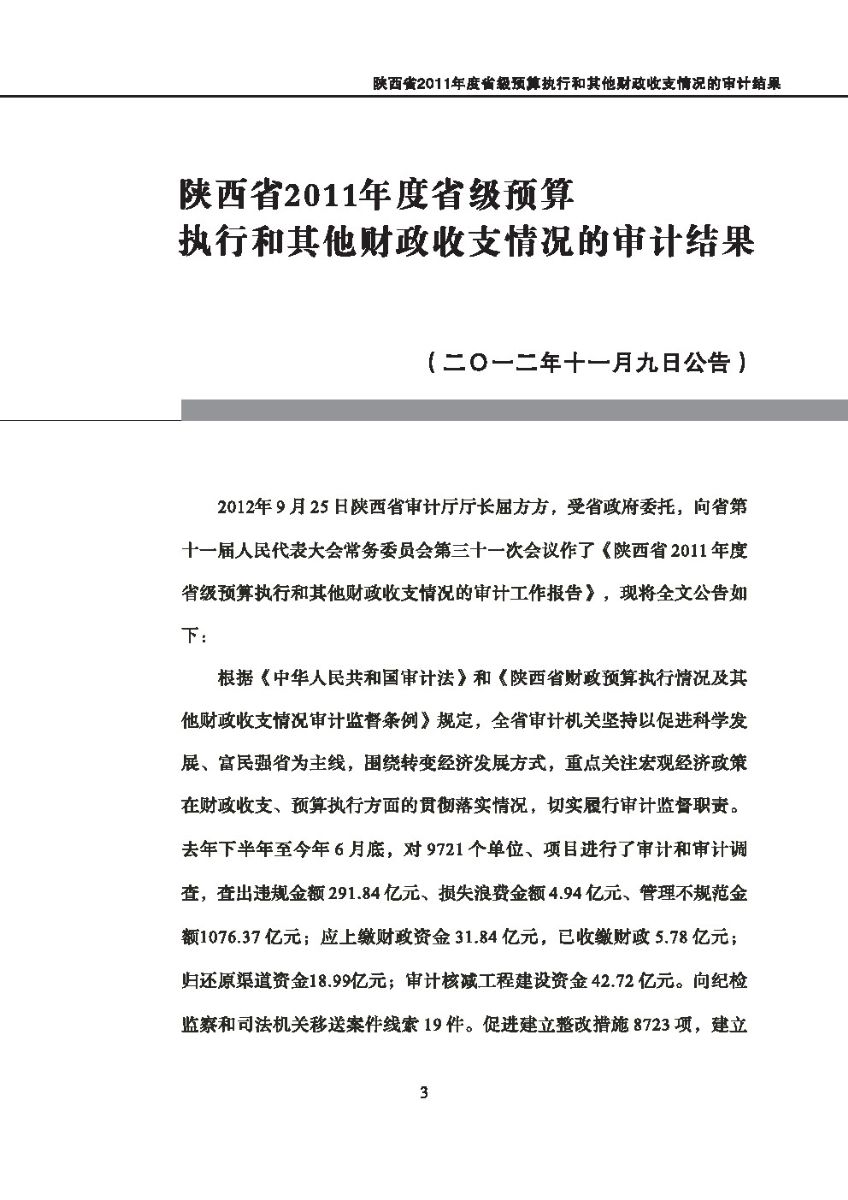 陕西省2011年度省级预算执行和其他财政收支情况的审计结果

陕西省2011年度省级预算
执行和其他财政收支情况的审计结果

（二〇一二年十一月九日公告）

2012年9月25日陕西省审计厅厅长屈方方，受省政府委托，向省第十一届人民代表大会常务委员会第三十一次会议作了《陕西省2011年度省级预算执行和其他财政收支情况的审计工作报告》，现将全文公告如下：

根据《中华人民共和国审计法》和《陕西省财政预算执行情况及其他财政收支情况审计监督条例》规定，全省审计机关坚持以促进科学发展、富民强省为主线，围绕转变经济发展方式，重点关注宏观经济政策在财政收支、预算执行方面的贯彻落实情况，切实履行审计监督职责。去年下半年至今年6月底，对9721个单位、项目进行了审计和审计调查，查出违规金额291.84亿元、损失浪费金额4.94亿元、管理不规范金额1076.37亿元；应上缴财政资金31.84亿元，已收缴财政5.78亿元；归还原渠道资金18.99亿元；审计核减工程建设资金42.72亿元。向纪检监察和司法机关移送案件线索19件。促进建立整改措施8723项，建立

3